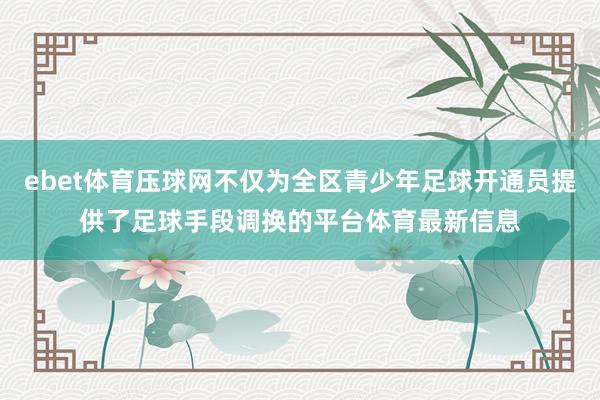 ebet体育压球网不仅为全区青少年足球开通员提供了足球手段调换的平台体育最新信息